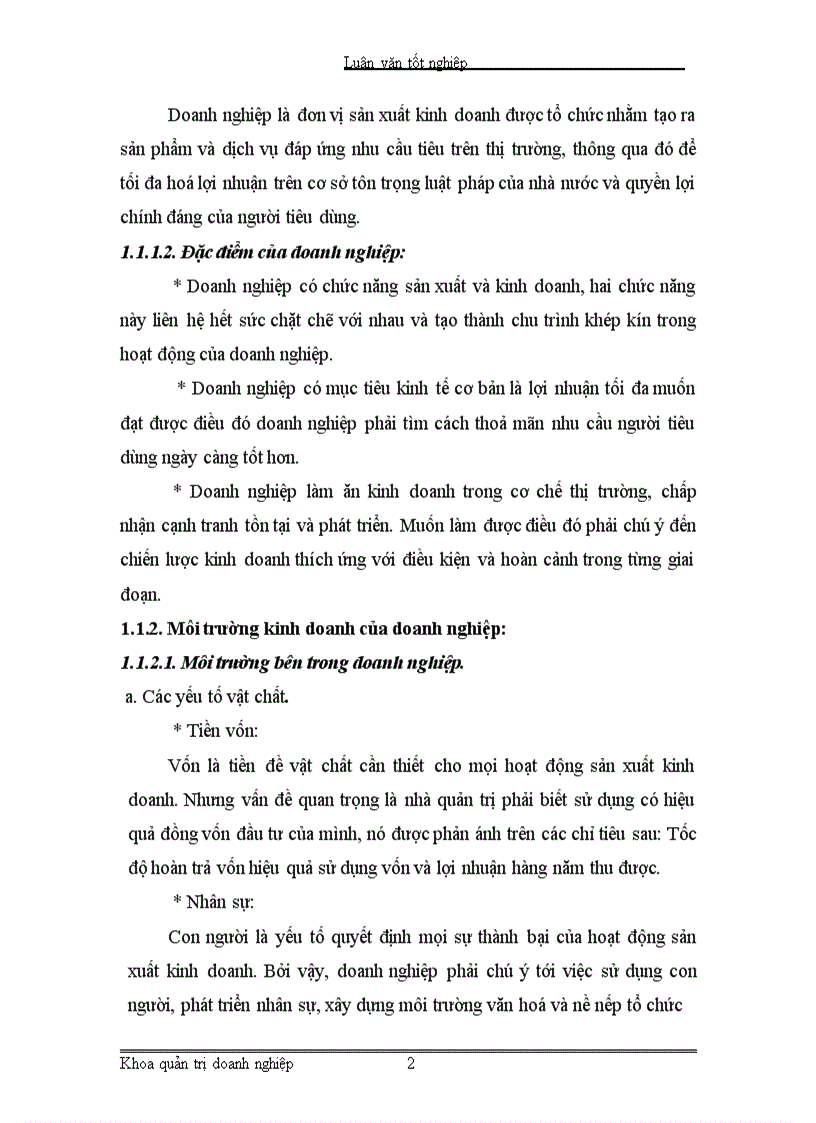 Luận văn tốt nghiệp

Doanh nghiệp là đơn vị sản xuất kinh doanh được tổ chức nhằm tạo ra sản phẩm và dịch vụ đáp ứng nhu cầu tiêu trên thị trường, thông qua đó để tối đa hoá lợi nhuận trên cơ sở tôn trọng luật pháp của nhà nước và quyền lợi chính đáng của người tiêu dùng.

1.1.1.2. Đặc điểm của doanh nghiệp:

* Doanh nghiệp có chức năng sản xuất và kinh doanh, hai chức năng này liên hệ hết sức chặt chẽ với nhau và tạo thành chu trình khép kín trong hoạt động của doanh nghiệp.

* Doanh nghiệp có mục tiêu kinh tế cơ bản là lợi nhuận tối đa muốn đạt được điều đó doanh nghiệp phải tìm cách thoả mãn nhu cầu người tiêu dùng ngày càng tốt hơn.

* Doanh nghiệp làm ăn kinh doanh trong cơ chế thị trường, chấp nhận cạnh tranh tồn tại và phát triển. Muốn làm được điều đó phải chú ý đến chiến lược kinh doanh thích ứng với điều kiện và hoàn cảnh trong từng giai đoạn.

1.1.2. Môi trường kinh doanh của doanh nghiệp:

1.1.2.1. Môi trường bên trong doanh nghiệp.

a. Các yếu tố vật chất.

* Tiền vốn:

Vốn là tiền đề vật chất cần thiết cho mọi hoạt động sản xuất kinh doanh. Nhưng vấn đề quan trọng là nhà quản trị phải biết sử dụng có hiệu quả đồng vốn đầu tư của mình, nó được phản ánh trên các chỉ tiêu sau: Tốc độ hoàn trả vốn hiệu quả sử dụng vốn và lợi nhuận hàng năm thu được.

* Nhân sự:

Con người là yếu tố quyết định mọi sự thành bại của hoạt động sản xuất kinh doanh. Bởi vậy, doanh nghiệp phải chú ý tới việc sử dụng con người, phát triển nhân sự, xây dựng môi trường văn hoá và nề nếp tổ chức

Khoa quản trị doanh nghiệp 2